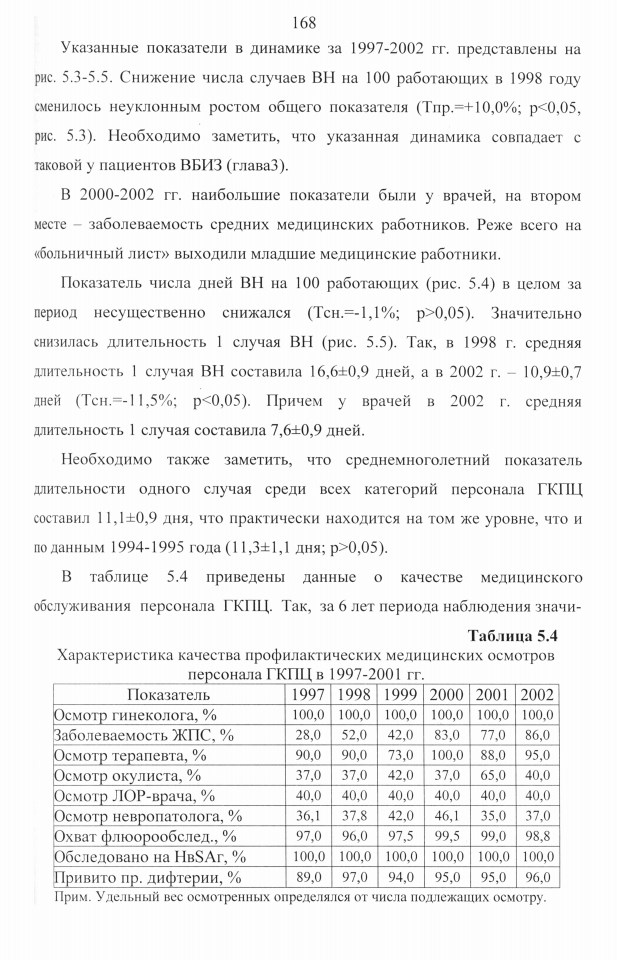 168

Указанные показатели в динамике за 1997-2002 гг. представлены на рис. 5.3-5.5. Снижение числа случаев ВН на 100 работающих в 1998 году сменилось неуклонным ростом общего показателя (Тпр.=+10,0%; p<0,05, рис. 5.3). Необходимо заметить, что указанная динамика совпадает с таковой у пациентов ВБИЗ (глава3).

В 2000-2002 гг. наибольшие показатели были у врачей, на втором месте – заболеваемость средних медицинских работников. Реже всего на «больничный лист» выходили младшие медицинские работники.

Показатель числа дней ВН на 100 работающих (рис. 5.4) в целом за период несущественно снижался (Тсн.=-1,1%; p>0,05). Значительно снизилась длительность 1 случая ВН (рис. 5.5). Так, в 1998 г. средняя длительность 1 случая ВН составила 16,6±0,9 дней, а в 2002 г. – 10,9±0,7 дней (Тсн.=-11,5%; p<0,05). Причем у врачей в 2002 г. средняя длительность 1 случая составила 7,6±0,9 дней.

Необходимо также заметить, что среднемноголетний показатель длительности одного случая среди всех категорий персонала ГКПЦ составил 11,1±0,9 дня, что практически находится на том же уровне, что и по данным 1994-1995 года (11,3±1,1 дня; p>0,05).

В таблице 5.4 приведены данные о качестве медицинского обслуживания персонала ГКПЦ. Так, за 6 лет периода наблюдения значи-

Таблица 5.4

Характеристика качества профилактических медицинских осмотров персонала ГКПЦ в 1997-2001 гг.

| Показатель | 1997 | 1998 | 1999 | 2000 | 2001 | 2002 |
|---|---|---|---|---|---|---|
| Осмотр гинеколога, % | 100,0 | 100,0 | 100,0 | 100,0 | 100,0 | 100,0 |
| Заболеваемость ЖПС, % | 28,0 | 52,0 | 42,0 | 83,0 | 77,0 | 86,0 |
| Осмотр терапевта, % | 90,0 | 90,0 | 73,0 | 100,0 | 88,0 | 95,0 |
| Осмотр окулиста, % | 37,0 | 37,0 | 42,0 | 37,0 | 65,0 | 40,0 |
| Осмотр ЛОР-врача, % | 40,0 | 40,0 | 40,0 | 40,0 | 40,0 | 40,0 |
| Осмотр невропатолога, % | 36,1 | 37,8 | 42,0 | 46,1 | 35,0 | 37,0 |
| Охват флюорообслед., % | 97,0 | 96,0 | 97,5 | 99,5 | 99,0 | 98,8 |
| Обследовано на HвSAг, % | 100,0 | 100,0 | 100,0 | 100,0 | 100,0 | 100,0 |
| Привито пр. дифтерии, % | 89,0 | 97,0 | 94,0 | 95,0 | 95,0 | 96,0 |

Прим. Удельный вес осмотренных определялся от числа подлежащих осмотру.